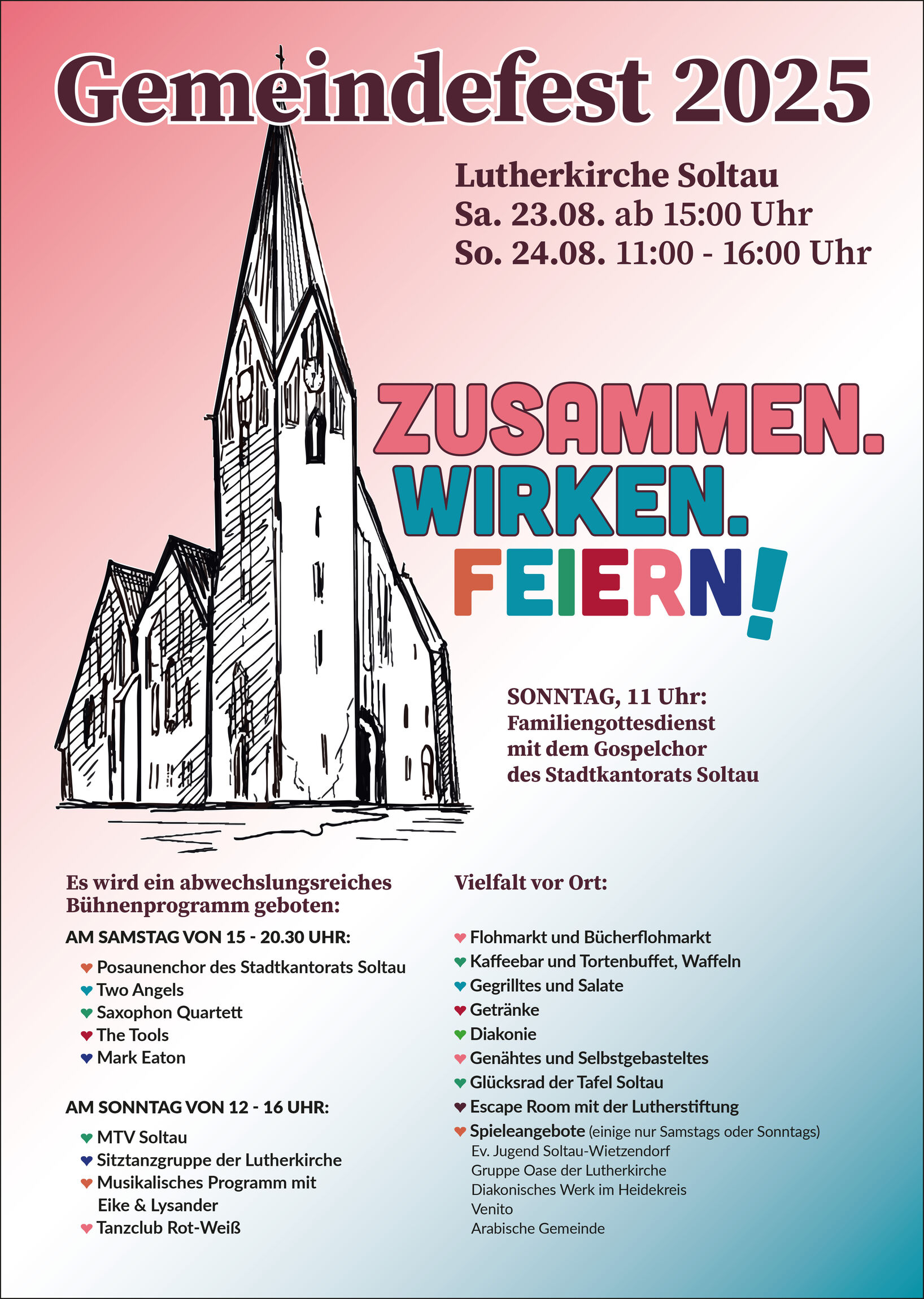 Gemeindefest 2025

Lutherkirche Soltau
Sa. 23.08. ab 15:00 Uhr
So. 24.08. 11:00 - 16:00 Uhr

ZUSAMMEN.
WIRKEN.
FEIERN!

SONNTAG, 11 Uhr:
Familiengottesdienst mit dem Gospelchor des Stadtkantorats Soltau

Es wird ein abwechslungsreiches Bühnenprogramm geboten:

AM SAMSTAG VON 15 - 20.30 UHR:

♥ Posaunenchor des Stadtkantorats Soltau
♥ Two Angels
♥ Saxophon Quartett
♥ The Tools
♥ Mark Eaton

AM SONNTAG VON 12 - 16 UHR:

♥ MTV Soltau
♥ Sitztanzgruppe der Lutherkirche
♥ Musikalisches Programm mit Eike & Lysander
♥ Tanzclub Rot-Weiß

Vielfalt vor Ort:

♥ Flohmarkt und Bücherflohmarkt
♥ Kaffeebar und Tortenbuffet, Waffeln
♥ Gegrilltes und Salate
♥ Getränke
♥ Diakonie
♥ Genähtes und Selbstgebasteltes
♥ Glücksrad der Tafel Soltau
♥ Escape Room mit der Lutherstiftung
♥ Spieleangebote (einige nur Samstags oder Sonntags)
Ev. Jugend Soltau-Wietzendorf
Gruppe Oase der Lutherkirche
Diakonisches Werk im Heidekreis
Venito
Arabische Gemeinde